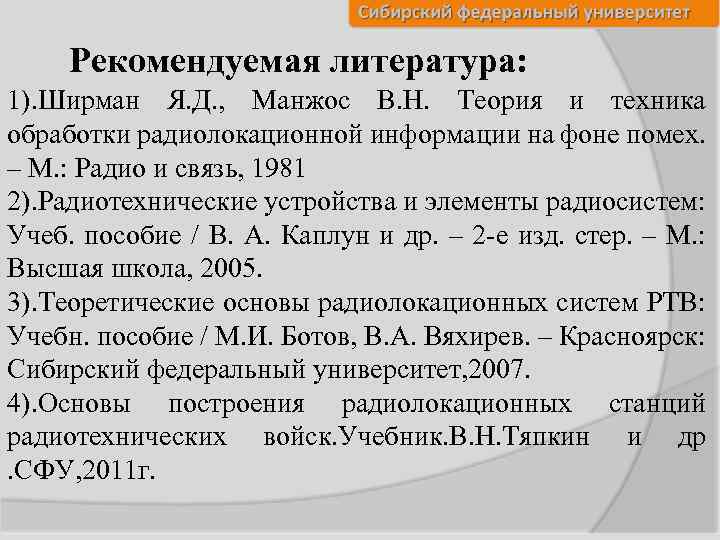 Сибирский федеральный университет

Рекомендуемая литература:

1).Ширман Я.Д., Манжос В.Н. Теория и техника обработки радиолокационной информации на фоне помех. – М.: Радио и связь, 1981

2).Радиотехнические устройства и элементы радиосистем: Учеб. пособие / В. А. Каплун и др. – 2-е изд. стер. – М.: Высшая школа, 2005.

3).Теоретические основы радиолокационных систем РТВ: Учебн. пособие / М.И. Ботов, В.А. Вяхирев. – Красноярск: Сибирский федеральный университет,2007.

4).Основы построения радиолокационных станций радиотехнических войск.Учебник.В.Н.Тяпкин и др .СФУ,2011г.